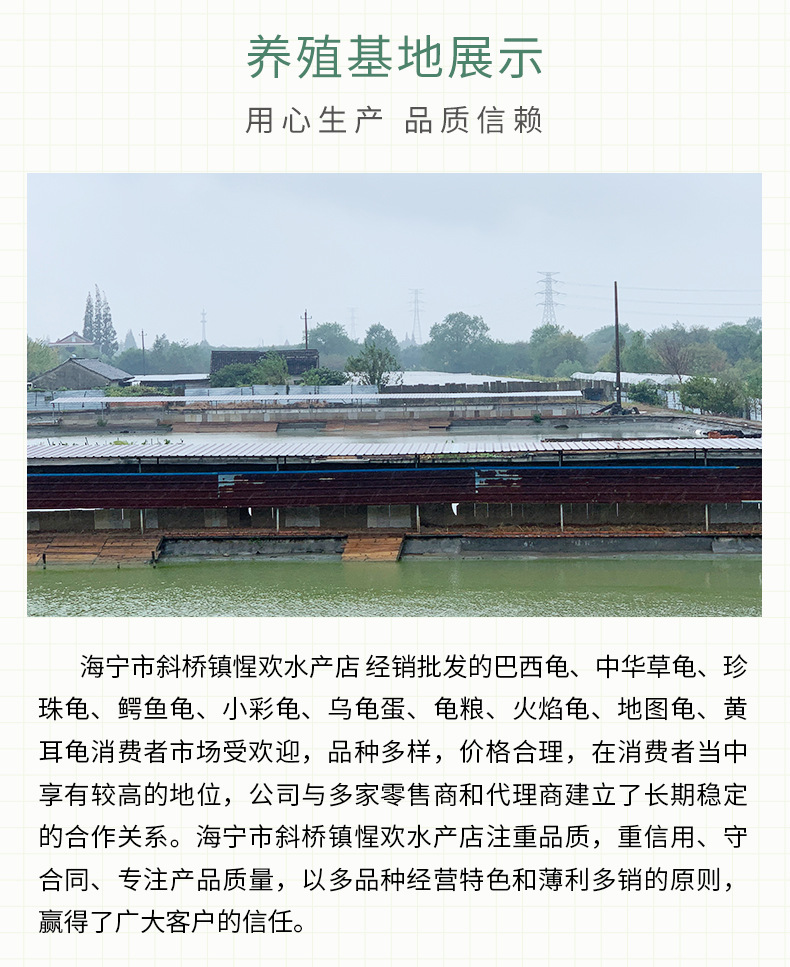 养殖基地展示

用心生产 品质信赖

海宁市斜桥镇惺欢水产店 经销批发的巴西龟、中华草龟、珍珠龟、鳄鱼龟、小彩龟、乌龟蛋、龟粮、火焰龟、地图龟、黄耳龟消费者市场受欢迎，品种多样，价格合理，在消费者当中享有较高的地位，公司与多家零售商和代理商建立了长期稳定的合作关系。海宁市斜桥镇惺欢水产店注重品质，重信用、守合同、专注产品质量，以多品种经营特色和薄利多销的原则，赢得了广大客户的信任。